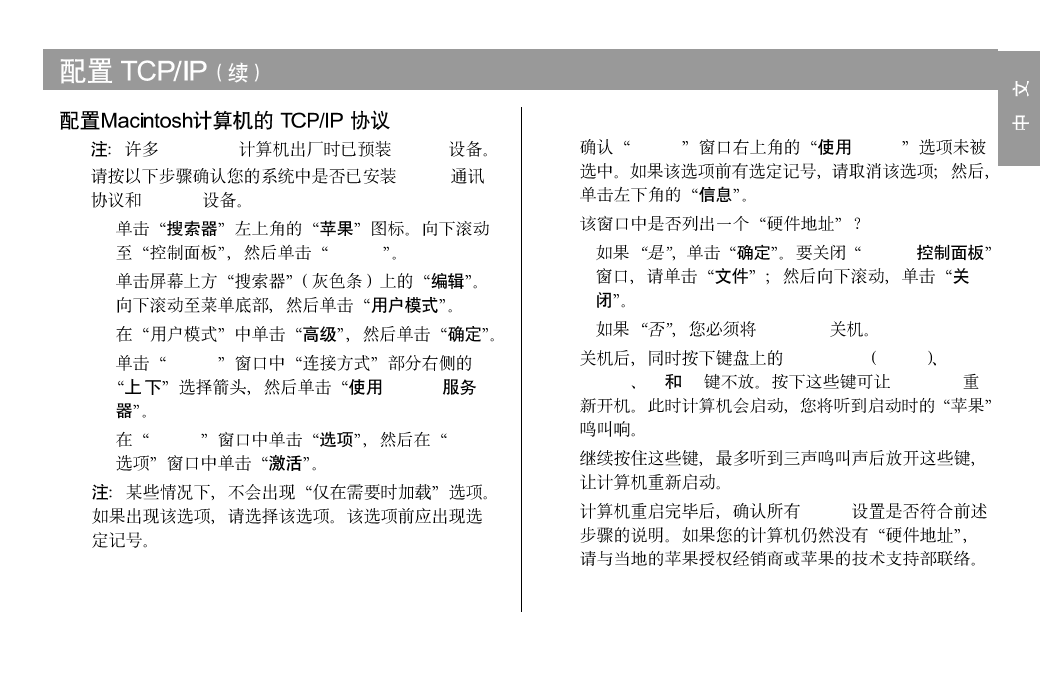 配置 TCP/IP（续）

中文

配置Macintosh计算机的 TCP/IP 协议

注：许多 计算机出厂时已预装 设备。请按以下步骤确认您的系统中是否已安装 通讯协议和 设备。

单击“搜索器”左上角的“苹果”图标。向下滚动至“控制面板”，然后单击“ ”。

单击屏幕上方“搜索器”（灰色条）上的“编辑”。向下滚动至菜单底部，然后单击“用户模式”。

在“用户模式”中单击“高级”，然后单击“确定”。

单击“ ”窗口中“连接方式”部分右侧的“上下”选择箭头，然后单击“使用 服务器”。

在“ ”窗口中单击“选项”，然后在“ 选项”窗口中单击“激活”。

注：某些情况下，不会出现“仅在需要时加载”选项。如果出现该选项，请选择该选项。该选项前应出现选定记号。

确认“ ”窗口右上角的“使用 ”选项未被选中。如果该选项前有选定记号，请取消该选项；然后，单击左下角的“信息”。

该窗口中是否列出一个“硬件地址”？

如果“是”，单击“确定”。要关闭“ 控制面板”窗口，请单击“文件”；然后向下滚动，单击“关闭”。

如果“否”，您必须将 关机。

关机后，同时按下键盘上的 （ ）、 、 和 键不放。按下这些键可让 重新开机。此时计算机会启动，您将听到启动时的“苹果”鸣叫响。

继续按住这些键，最多听到三声鸣叫声后放开这些键，让计算机重新启动。

计算机重启完毕后，确认所有 设置是否符合前述步骤的说明。如果您的计算机仍然没有“硬件地址”，请与当地的苹果授权经销商或苹果的技术支持部联络。